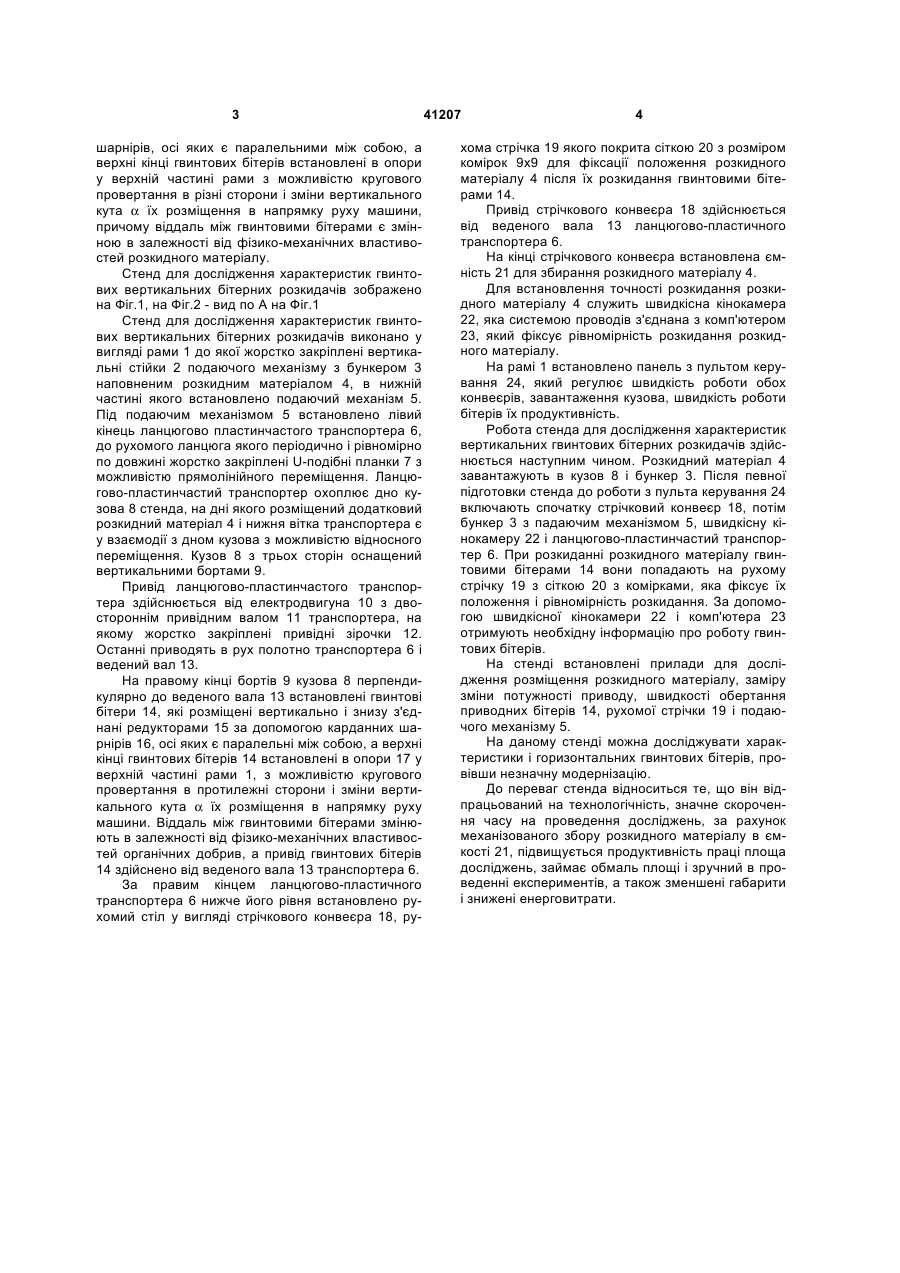 3 41207 4

шарнірів, осі яких є паралельними між собою, а верхні кінці гвинтових бітерів встановлені в опори у верхній частині рами з можливістю кругового провертання в різні сторони і зміни вертикального кута $\alpha$ їх розміщення в напрямку руху машини, причому віддаль між гвинтовими бітерами є змінною в залежності від фізико-механічних властивостей розкидного матеріалу.

Стенд для дослідження характеристик гвинтових вертикальних бітерних розкидачів зображено на Фіг.1, на Фіг.2 - вид по А на Фіг.1

Стенд для дослідження характеристик гвинтових вертикальних бітерних розкидачів виконано у вигляді рами 1 до якої жорстко закріплені вертикальні стійки 2 подаючого механізму з бункером 3 наповненим розкидним матеріалом 4, в нижній частині якого встановлено подаючий механізм 5. Під подаючим механізмом 5 встановлено лівий кінець ланцюгово пластинчастого транспортера 6, до рухомого ланцюга якого періодично і рівномірно по довжині жорстко закріплені U-подібні планки 7 з можливістю прямолінійного переміщення. Ланцюгово-пластинчастий транспортер охоплює дно кузова 8 стенда, на дні якого розміщений додатковий розкидний матеріал 4 і нижня вітка транспортера є у взаємодії з дном кузова з можливістю відносного переміщення. Кузов 8 з трьох сторін оснащений вертикальними бортами 9.

Привід ланцюгово-пластинчастого транспортера здійснюється від електродвигуна 10 з двостороннім привідним валом 11 транспортера, на якому жорстко закріплені привідні зірочки 12. Останні приводять в рух полотно транспортера 6 і ведений вал 13.

На правому кінці бортів 9 кузова 8 перпендикулярно до веденого вала 13 встановлені гвинтові бітери 14, які розміщені вертикально і знизу з'єднані редукторами 15 за допомогою карданних шарнірів 16, осі яких є паралельними між собою, а верхні кінці гвинтових бітерів 14 встановлені в опори 17 у верхній частині рами 1, з можливістю кругового провертання в протилежні сторони і зміни вертикального кута $\alpha$ їх розміщення в напрямку руху машини. Віддаль між гвинтовими бітерами змінюють в залежності від фізико-механічних властивостей органічних добрив, а привід гвинтових бітерів 14 здійснено від веденого вала 13 транспортера 6.

За правим кінцем ланцюгово-пластичного транспортера 6 нижче його рівня встановлено рухомий стіл у вигляді стрічкового конвеєра 18, рухома стрічка 19 якого покрита сіткою 20 з розміром комірок 9х9 для фіксації положення розкидного матеріалу 4 після їх розкидання гвинтовими бітерами 14.

Привід стрічкового конвеєра 18 здійснюється від веденого вала 13 ланцюгово-пластичного транспортера 6.

На кінці стрічкового конвеєра встановлена ємність 21 для збирання розкидного матеріалу 4.

Для встановлення точності розкидання розкидного матеріалу 4 служить швидкісна кінокамера 22, яка системою проводів з'єднана з комп'ютером 23, який фіксує рівномірність розкидання розкидного матеріалу.

На рамі 1 встановлено панель з пультом керування 24, який регулює швидкість роботи обох конвеєрів, завантаження кузова, швидкість роботи бітерів їх продуктивність.

Робота стенда для дослідження характеристик вертикальних гвинтових бітерних розкидачів здійснюється наступним чином. Розкидний матеріал 4 завантажують в кузов 8 і бункер 3. Після певної підготовки стенда до роботи з пульта керування 24 включають спочатку стрічковий конвеєр 18, потім бункер 3 з падаючим механізмом 5, швидкісну кінокамеру 22 і ланцюгово-пластинчастий транспортер 6. При розкиданні розкидного матеріалу гвинтовими бітерами 14 вони попадають на рухому стрічку 19 з сіткою 20 з комірками, яка фіксує їх положення і рівномірність розкидання. За допомогою швидкісної кінокамери 22 і комп'ютера 23 отримують необхідну інформацію про роботу гвинтових бітерів.

На стенді встановлені прилади для дослідження розміщення розкидного матеріалу, заміру зміни потужності приводу, швидкості обертання приводних бітерів 14, рухомої стрічки 19 і подаючого механізму 5.

На даному стенді можна досліджувати характеристики і горизонтальних гвинтових бітерів, провівши незначну модернізацію.

До переваг стенда відноситься те, що він відпрацьований на технологічність, значне скорочення часу на проведення досліджень, за рахунок механізованого збору розкидного матеріалу в ємкості 21, підвищується продуктивність праці площа досліджень, займає обмаль площі і зручний в проведенні експериментів, а також зменшені габарити і знижені енерговитрати.